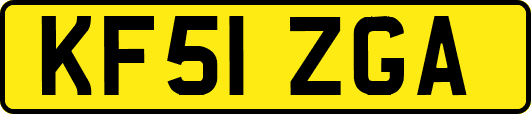 KF51 ZGA